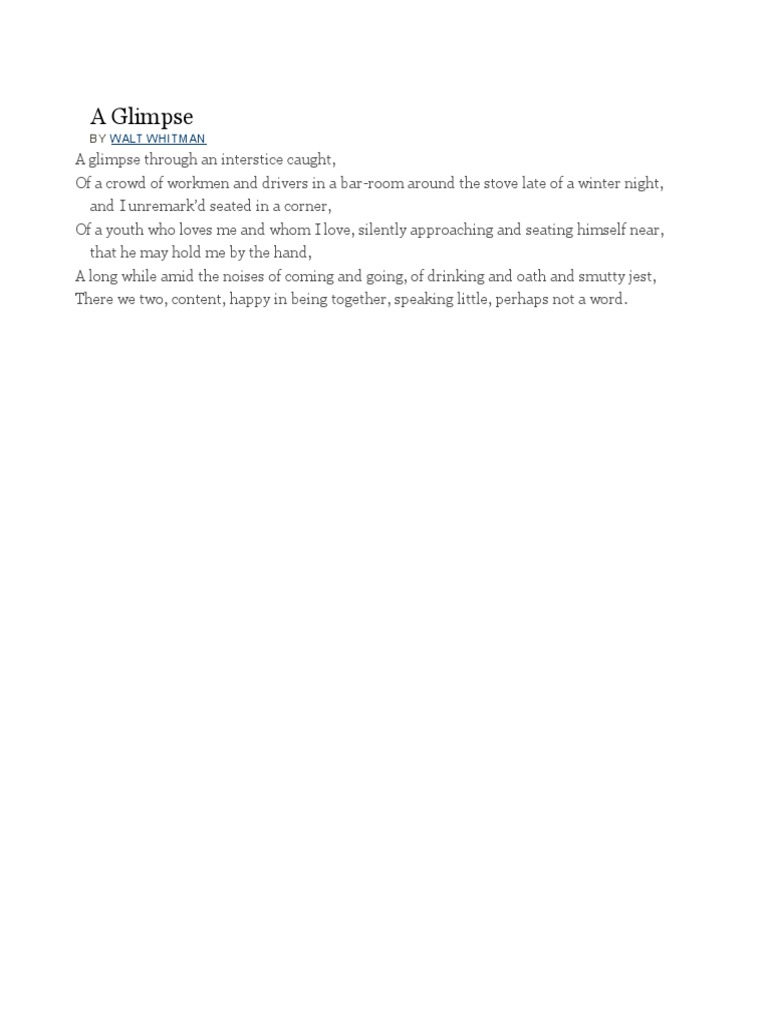 A Glimpse
BY WALT WHITMAN
A glimpse through an interstice caught,
Of a crowd of workmen and drivers in a bar-room around the stove late of a winter night, and I unremark'd seated in a corner,
Of a youth who loves me and whom I love, silently approaching and seating himself near, that he may hold me by the hand,
A long while amid the noises of coming and going, of drinking and oath and smutty jest,
There we two, content, happy in being together, speaking little, perhaps not a word.